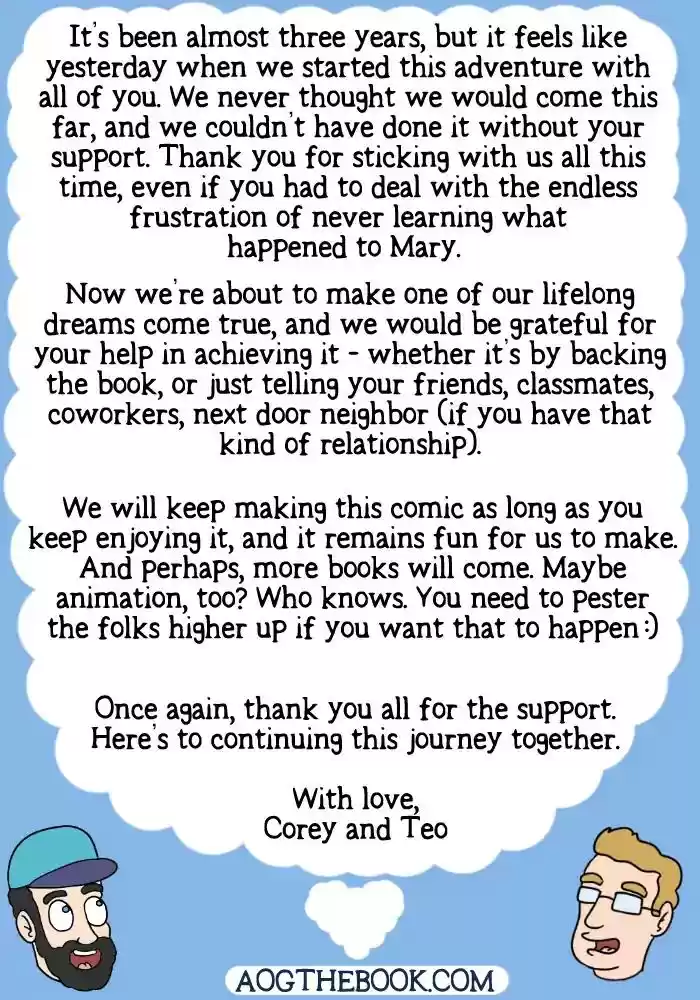 It's been almost three years, but it feels like yesterday when we started this adventure with all of you. We never thought we would come this far, and we couldn't have done it without your support. Thank you for sticking with us all this time, even if you had to deal with the endless frustration of never learning what happened to Mary.

Now we're about to make one of our lifelong dreams come true, and we would be grateful for your help in achieving it - whether it's by backing the book, or just telling your friends, classmates, coworkers, next door neighbor (if you have that kind of relationship).

We will keep making this comic as long as you keep enjoying it, and it remains fun for us to make. And perhaps, more books will come. Maybe animation, too? Who knows. You need to pester the folks higher up if you want that to happen :)

Once again, thank you all for the support. Here's to continuing this journey together.

With love,
Corey and Teo

AOGTHEBOOK.COM